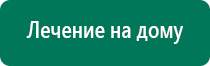 Лечение на дому